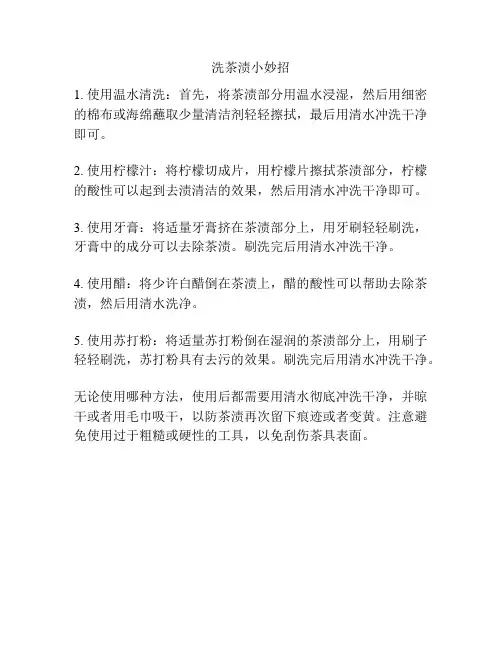 洗茶渍小妙招

1. 使用温水清洗：首先，将茶渍部分用温水浸湿，然后用细密的棉布或海绵蘸取少量清洁剂轻轻擦拭，最后用清水冲洗干净即可。

2. 使用柠檬汁：将柠檬切成片，用柠檬片擦拭茶渍部分，柠檬的酸性可以起到去渍清洁的效果，然后用清水冲洗干净即可。

3. 使用牙膏：将适量牙膏挤在茶渍部分上，用牙刷轻轻刷洗，牙膏中的成分可以去除茶渍。刷洗完后用清水冲洗干净。

4. 使用醋：将少许白醋倒在茶渍上，醋的酸性可以帮助去除茶渍，然后用清水洗净。

5. 使用苏打粉：将适量苏打粉倒在湿润的茶渍部分上，用刷子轻轻刷洗，苏打粉具有去污的效果。刷洗完后用清水冲洗干净。

无论使用哪种方法，使用后都需要用清水彻底冲洗干净，并晾干或者用毛巾吸干，以防茶渍再次留下痕迹或者变黄。注意避免使用过于粗糙或硬性的工具，以免刮伤茶具表面。